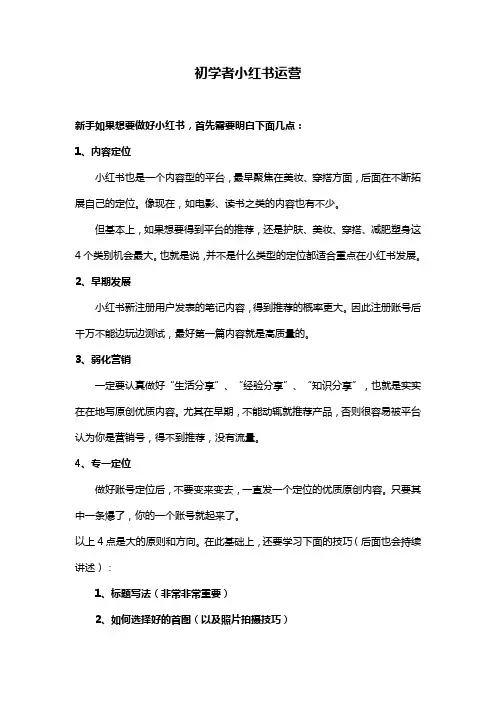 初学者小红书运营

新手如果想要做好小红书，首先需要明白下面几点：

1、内容定位

小红书也是一个内容型的平台，最早聚焦在美妆、穿搭方面，后面在不断拓展自己的定位。像现在，如电影、读书之类的内容也有不少。

但基本上，如果想要得到平台的推荐，还是护肤、美妆、穿搭、减肥塑身这4个类别机会最大。也就是说，并不是什么类型的定位都适合重点在小红书发展。

2、早期发展

小红书新注册用户发表的笔记内容，得到推荐的概率更大。因此注册账号后千万不能边玩边测试，最好第一篇内容就是高质量的。

3、弱化营销

一定要认真做好“生活分享”、“经验分享”、“知识分享”，也就是实实在在地写原创优质内容。尤其在早期，不能动辄就推荐产品，否则很容易被平台认为你是营销号，得不到推荐，没有流量。

4、专一定位

做好账号定位后，不要变来变去，一直发一个定位的优质原创内容。只要其中一条爆了，你的一个账号就起来了。

以上4点是大的原则和方向。在此基础上，还要学习下面的技巧（后面也会持续讲述）：

1、标题写法（非常非常重要）

2、如何选择好的首图（以及照片拍摄技巧）